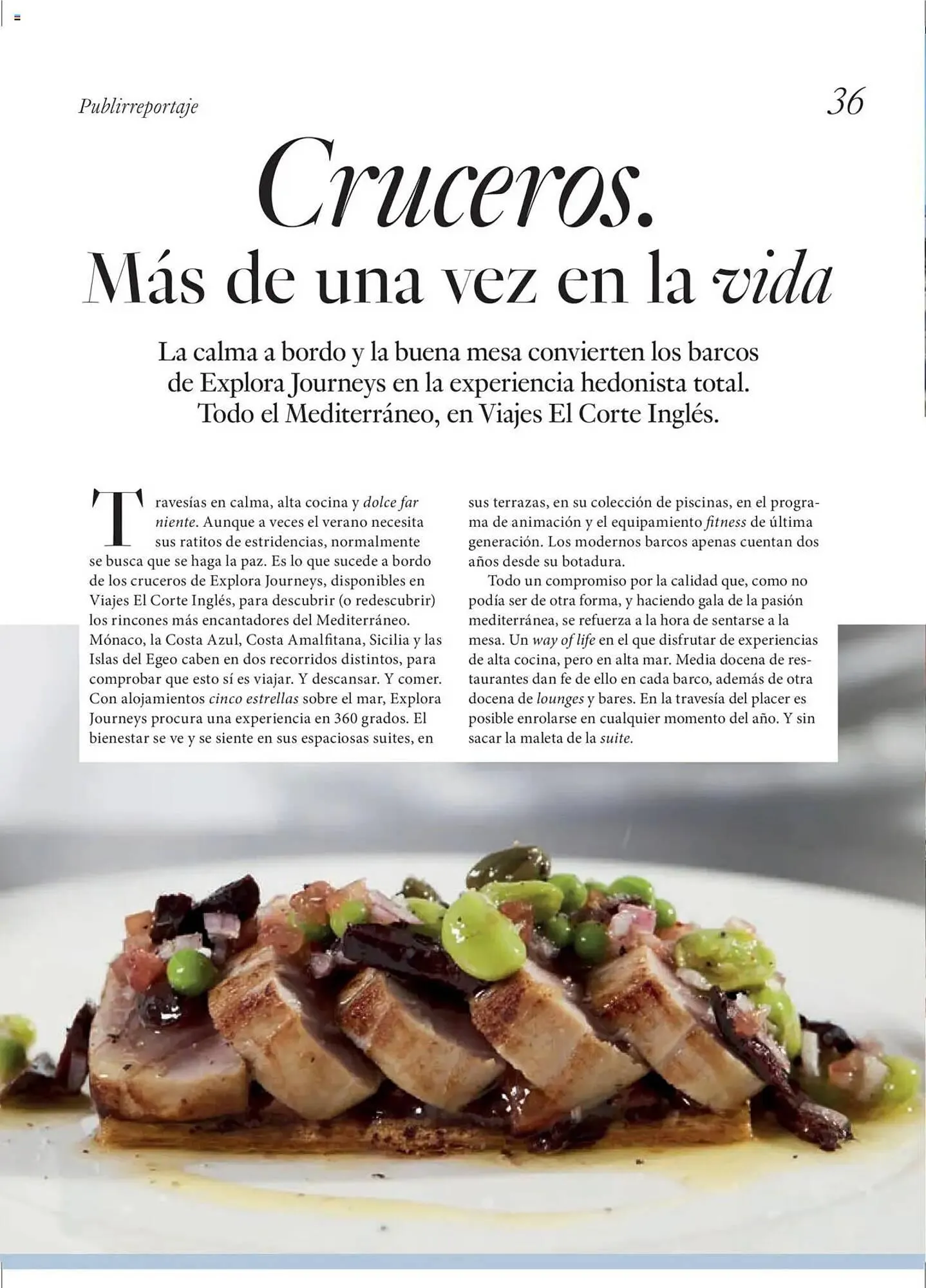 Publirreportaje

36

Cruceros.
Más de una vez en la vida

La calma a bordo y la buena mesa convierten los barcos de Explora Journeys en la experiencia hedonista total. Todo el Mediterráneo, en Viajes El Corte Inglés.

Travesías en calma, alta cocina y dolce far niente. Aunque a veces el verano necesita sus ratitos de estridencias, normalmente se busca que se haga la paz. Es lo que sucede a bordo de los cruceros de Explora Journeys, disponibles en Viajes El Corte Inglés, para descubrir (o redescubrir) los rincones más encantadores del Mediterráneo. Mónaco, la Costa Azul, Costa Amalfitana, Sicilia y las Islas del Egeo caben en dos recorridos distintos, para comprobar que esto sí es viajar. Y descansar. Y comer. Con alojamientos cinco estrellas sobre el mar, Explora Journeys procura una experiencia en 360 grados. El bienestar se ve y se siente en sus espaciosas suites, en sus terrazas, en su colección de piscinas, en el programa de animación y el equipamiento fitness de última generación. Los modernos barcos apenas cuentan dos años desde su botadura.

Todo un compromiso por la calidad que, como no podía ser de otra forma, y haciendo gala de la pasión mediterránea, se refuerza a la hora de sentarse a la mesa. Un way of life en el que disfrutar de experiencias de alta cocina, pero en alta mar. Media docena de restaurantes dan fe de ello en cada barco, además de otra docena de lounges y bares. En la travesía del placer es posible enrolarse en cualquier momento del año. Y sin sacar la maleta de la suite.